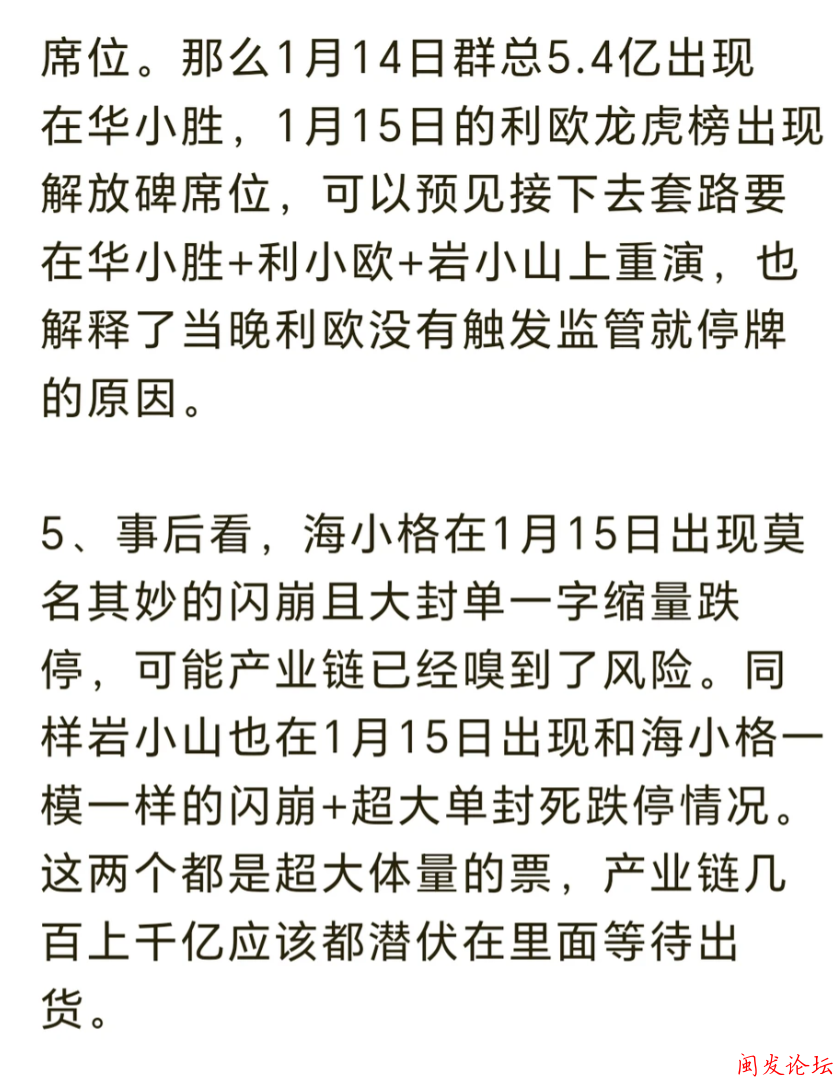 席位。那么1月14日群总5.4亿出现在华小胜，1月15日的利欧龙虎榜出现解放碑席位，可以预见接下去套路要在华小胜+利小欧+岩小山上重演，也解释了当晚利欧没有触发监管就停牌的原因。

5、事后看，海小格在1月15日出现莫名其妙的闪崩且大封单一字缩量跌停，可能产业链已经嗅到了风险。同样岩小山也在1月15日出现和海小格一模一样的闪崩+超大单封死跌停情况。这两个都是超大体量的票，产业链几百上千亿应该都潜伏在里面等待出货。

闽发论坛